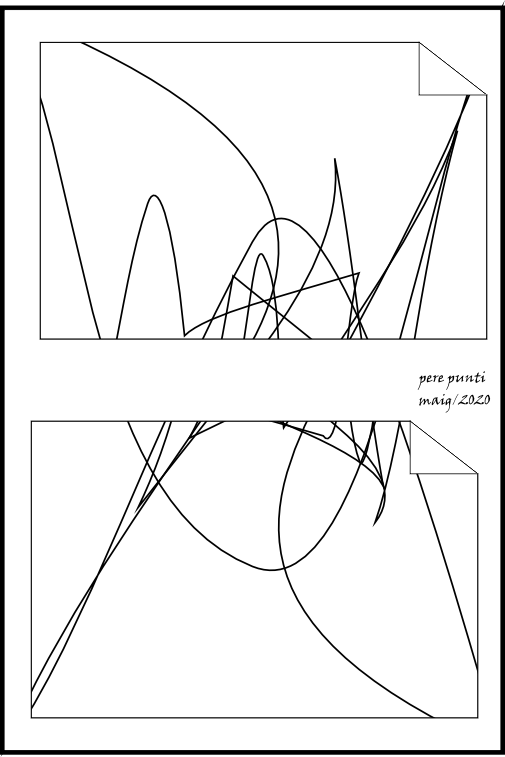 pere punti
maig/2020